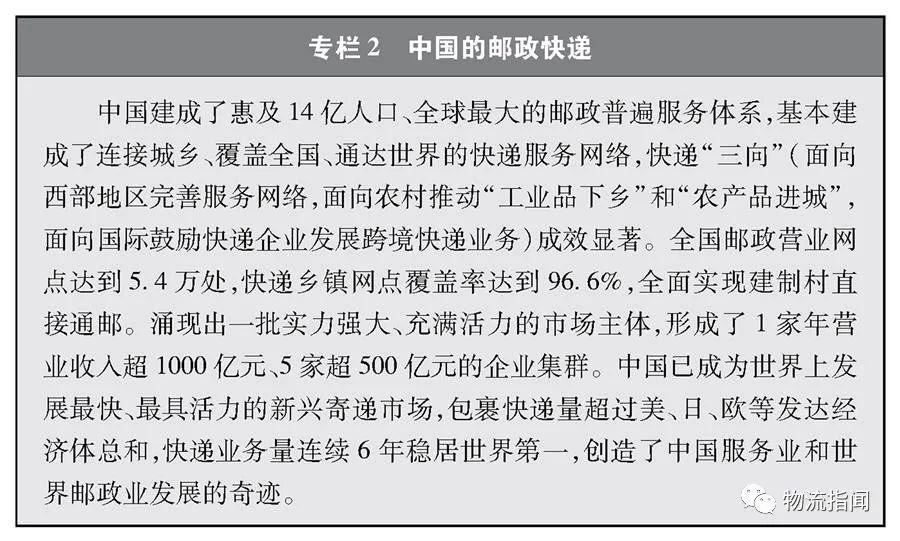 专栏 2　中国的邮政快递

中国建成了惠及 14 亿人口、全球最大的邮政普遍服务体系，基本建成了连接城乡、覆盖全国、通达世界的快递服务网络，快递“三向”（面向西部地区完善服务网络，面向农村推动“工业品下乡”和“农产品进城”，面向国际鼓励快递企业发展跨境快递业务）成效显著。全国邮政营业网点达到 5.4 万处，快递乡镇网点覆盖率达到 96.6%，全面实现建制村直接通邮。涌现出一批实力强大、充满活力的市场主体，形成了 1 家年营业收入超 1000 亿元、5 家超 500 亿元的企业集群。中国已成为世界上发展最快、最具活力的新兴寄递市场，包裹快递量超过美、日、欧等发达经济体总和，快递业务量连续 6 年稳居世界第一，创造了中国服务业和世界邮政业发展的奇迹。

物流指闻